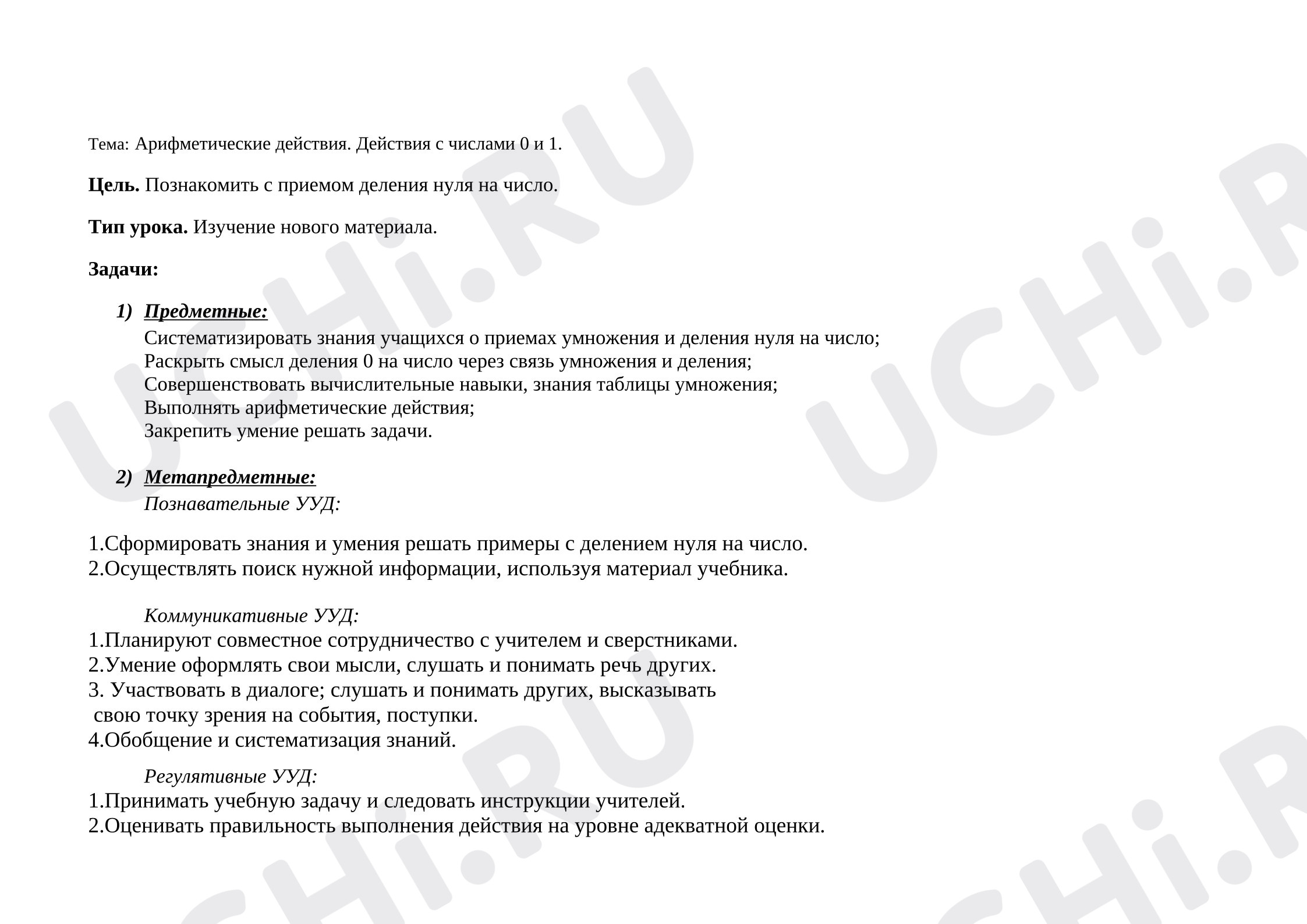 Тема: Арифметические действия. Действия с числами 0 и 1.

Цель. Познакомить с приемом деления нуля на число.

Тип урока. Изучение нового материала.

Задачи:

1) Предметные:
Систематизировать знания учащихся о приемах умножения и деления нуля на число;
Раскрыть смысл деления 0 на число через связь умножения и деления;
Совершенствовать вычислительные навыки, знания таблицы умножения;
Выполнять арифметические действия;
Закрепить умение решать задачи.

2) Метапредметные:
Познавательные УУД:

1.Сформировать знания и умения решать примеры с делением нуля на число.
2.Осуществлять поиск нужной информации, используя материал учебника.

Коммуникативные УУД:
1.Планируют совместное сотрудничество с учителем и сверстниками.
2.Умение оформлять свои мысли, слушать и понимать речь других.
3. Участвовать в диалоге; слушать и понимать других, высказывать свою точку зрения на события, поступки.
4.Обобщение и систематизация знаний.

Регулятивные УУД:
1.Принимать учебную задачу и следовать инструкции учителей.
2.Оценивать правильность выполнения действия на уровне адекватной оценки.

UCHi.RU